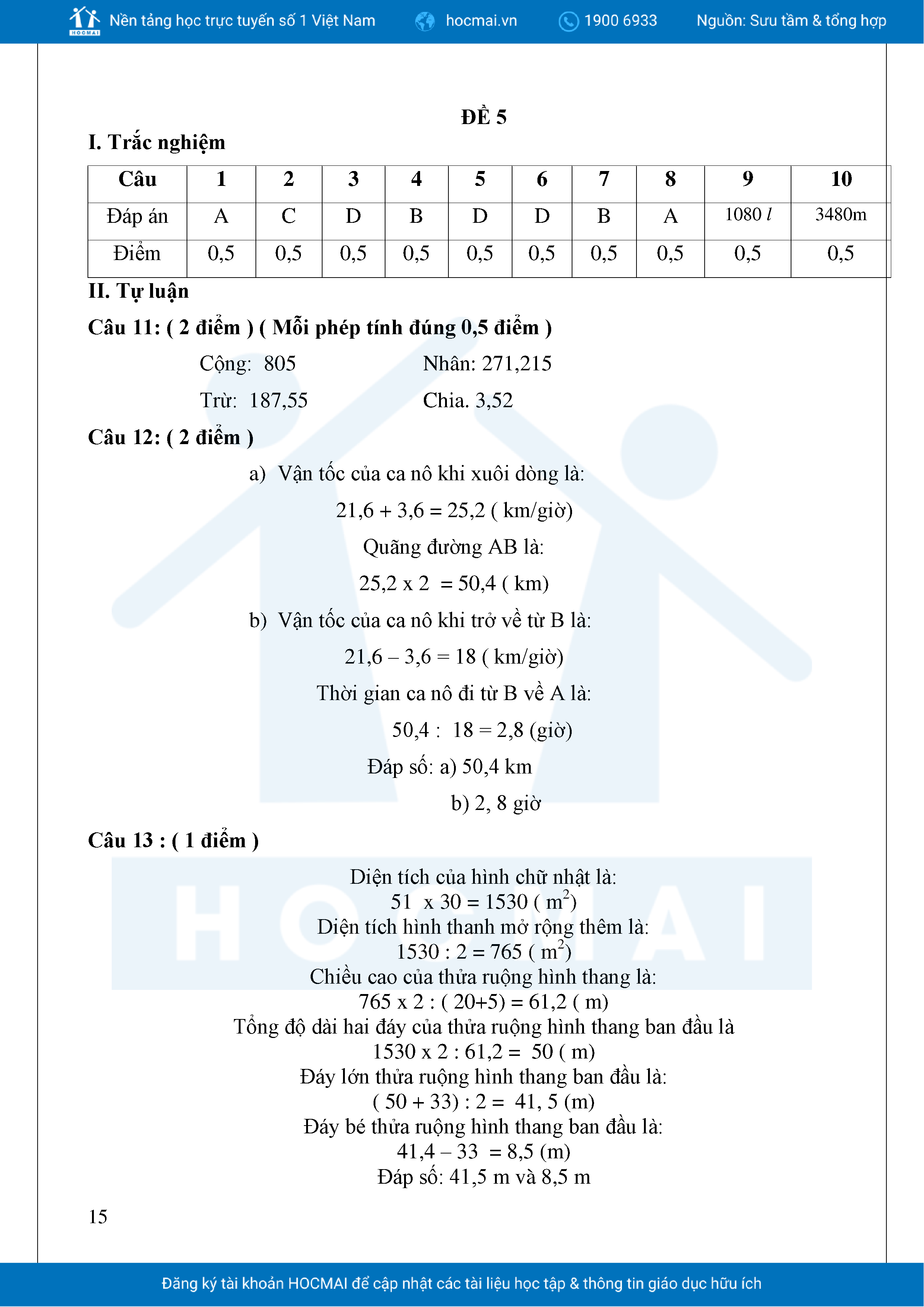 HOCMAI Nền tảng học trực tuyến số 1 Việt Nam hocmai.vn 1900 6933 Nguồn: Sưu tầm & tổng hợp

ĐỀ 5

I. Trắc nghiệm

| Câu | 1 | 2 | 3 | 4 | 5 | 6 | 7 | 8 | 9 | 10 |
|---|---|---|---|---|---|---|---|---|---|---|
| Đáp án | A | C | D | B | D | D | B | A | 1080 $l$ | 3480m |
| Điểm | 0,5 | 0,5 | 0,5 | 0,5 | 0,5 | 0,5 | 0,5 | 0,5 | 0,5 | 0,5 |

II. Tự luận

Câu 11: ( 2 điểm ) ( Mỗi phép tính đúng 0,5 điểm )

Cộng: 805 Nhân: 271,215

Trừ: 187,55 Chia. 3,52

Câu 12: ( 2 điểm )

a) Vận tốc của ca nô khi xuôi dòng là:

21,6 + 3,6 = 25,2 ( km/giờ)

Quãng đường AB là:

25,2 x 2 = 50,4 ( km)

b) Vận tốc của ca nô khi trở về từ B là:

21,6 – 3,6 = 18 ( km/giờ)

Thời gian ca nô đi từ B về A là:

50,4 : 18 = 2,8 (giờ)

Đáp số: a) 50,4 km

b) 2, 8 giờ

Câu 13 : ( 1 điểm )

Diện tích của hình chữ nhật là:
51 x 30 = 1530 ( $m^2$)
Diện tích hình thanh mở rộng thêm là:
1530 : 2 = 765 ( $m^2$)
Chiều cao của thửa ruộng hình thang là:
765 x 2 : ( 20+5) = 61,2 ( m)
Tổng độ dài hai đáy của thửa ruộng hình thang ban đầu là
1530 x 2 : 61,2 = 50 ( m)
Đáy lớn thửa ruộng hình thang ban đầu là:
( 50 + 33) : 2 = 41, 5 (m)
Đáy bé thửa ruộng hình thang ban đầu là:
41,4 – 33 = 8,5 (m)
Đáp số: 41,5 m và 8,5 m

15

Đăng ký tài khoản HOCMAI để cập nhật các tài liệu học tập & thông tin giáo dục hữu ích